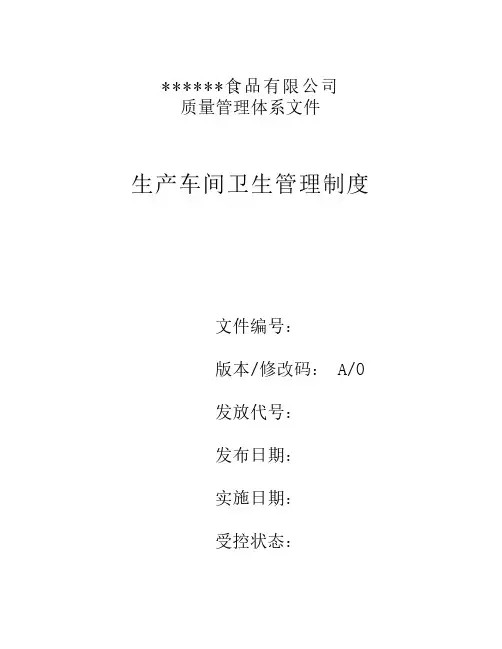 ******食品有限公司
质量管理体系文件

生产车间卫生管理制度

文件编号：

版本/修改码： A/0

发放代号：

发布日期：

实施日期：

受控状态：